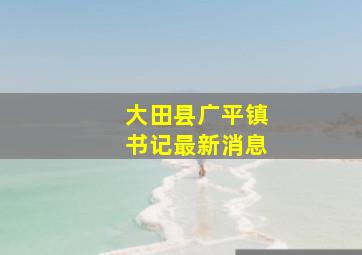 大田县广平镇
书记最新消息